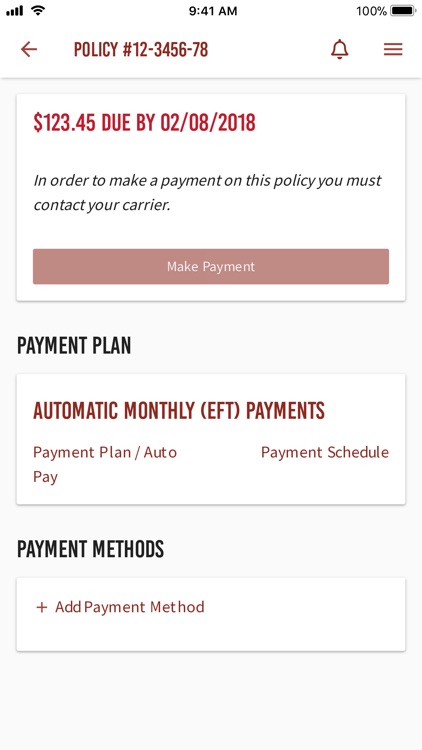 9:41 AM
100%

POLICY #12-3456-78

$123.45 DUE BY 02/08/2018

In order to make a payment on this policy you must contact your carrier.

Make Payment

PAYMENT PLAN

AUTOMATIC MONTHLY (EFT) PAYMENTS

Payment Plan / Auto Pay

Payment Schedule

PAYMENT METHODS

+ Add Payment Method